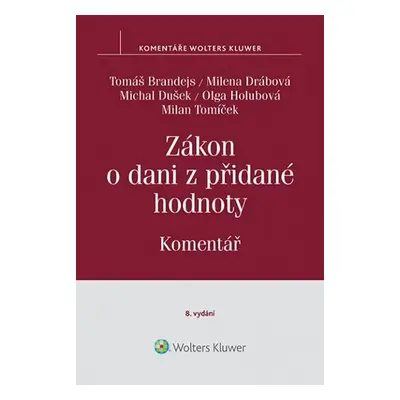 KOMENTÁŘE WOLTERS KLUWER

Tomáš Brandejs / Milena Drábová
Michal Dušek / Olga Holubová
Milan Tomíček

Zákon o dani z přidané hodnoty

Komentář

8. vydání

Wolters Kluwer